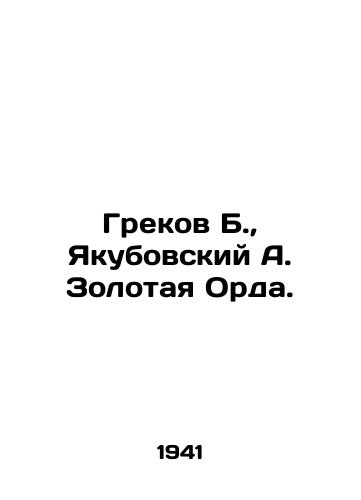 Греков Б., Якубовский А. Золотая Орда.

1941